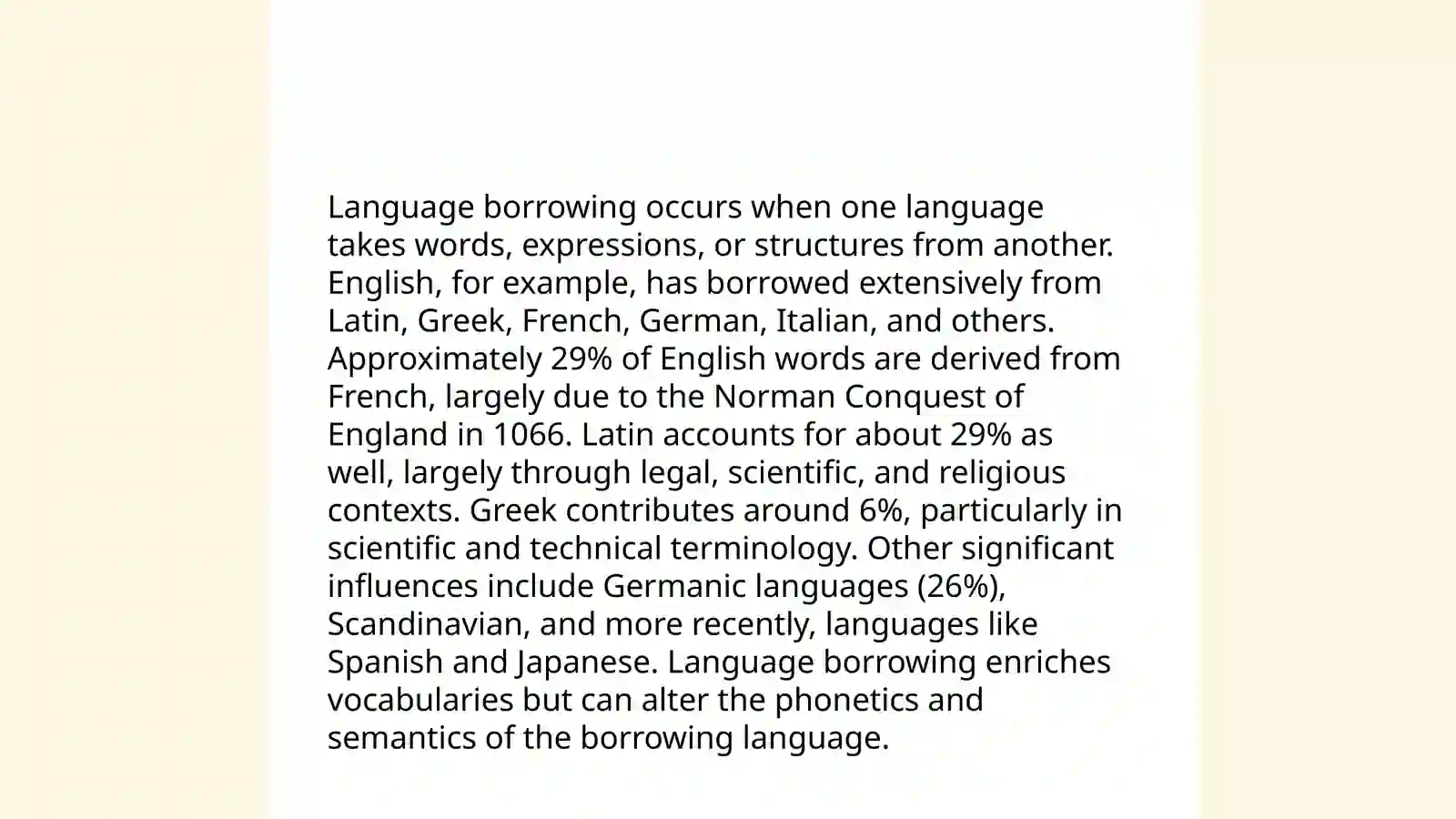 Language borrowing occurs when one language takes words, expressions, or structures from another. English, for example, has borrowed extensively from Latin, Greek, French, German, Italian, and others. Approximately 29% of English words are derived from French, largely due to the Norman Conquest of England in 1066. Latin accounts for about 29% as well, largely through legal, scientific, and religious contexts. Greek contributes around 6%, particularly in scientific and technical terminology. Other significant influences include Germanic languages (26%), Scandinavian, and more recently, languages like Spanish and Japanese. Language borrowing enriches vocabularies but can alter the phonetics and semantics of the borrowing language.